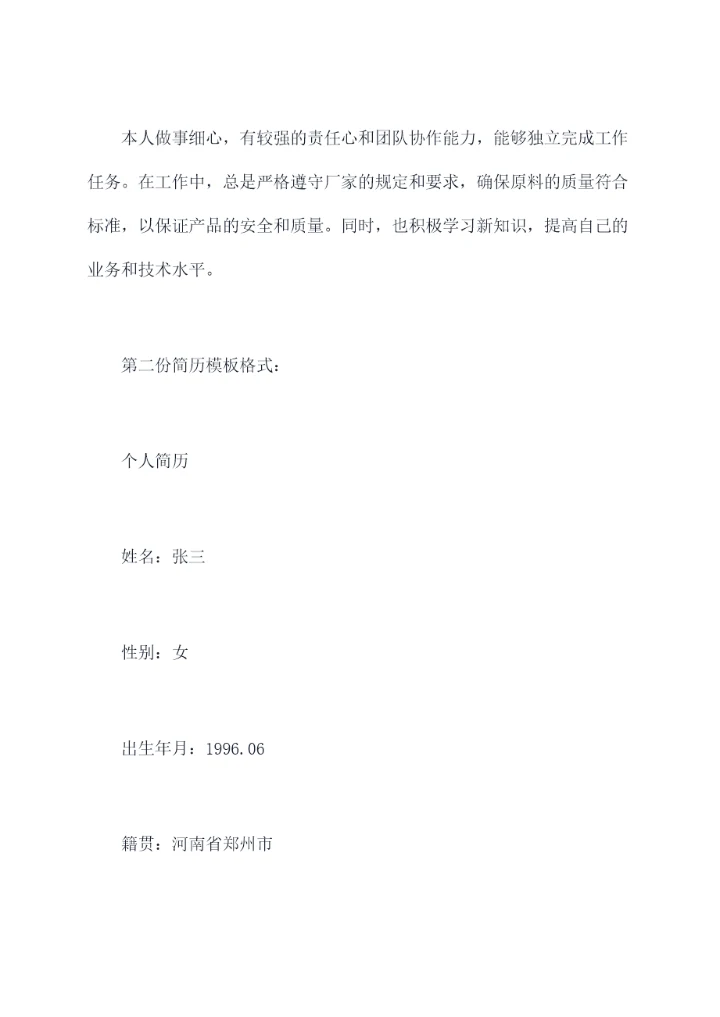 本人做事细心，有较强的责任心和团队协作能力，能够独立完成工作任务。在工作中，总是严格遵守厂家的规定和要求，确保原料的质量符合标准，以保证产品的安全和质量。同时，也积极学习新知识，提高自己的业务和技术水平。

第二份简历模板格式：

个人简历

姓名：张三

性别：女

出生年月：1996.06

籍贯：河南省郑州市